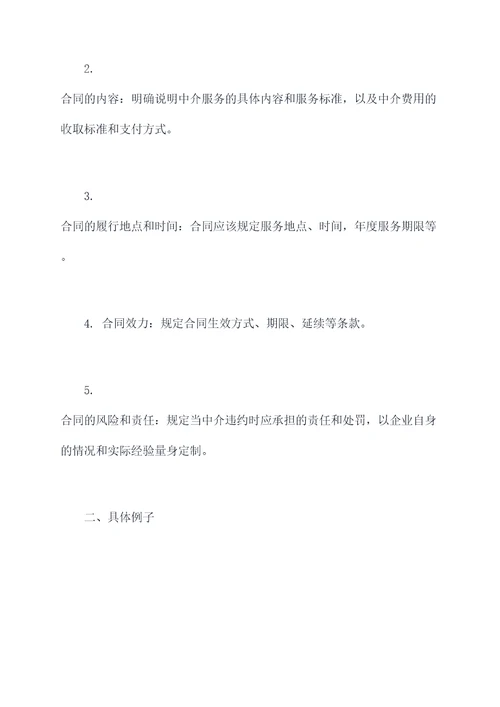 2.

合同的内容：明确说明中介服务的具体内容和服务标准，以及中介费用的收取标准和支付方式。

3.

合同的履行地点和时间：合同应该规定服务地点、时间，年度服务期限等。

4. 合同效力：规定合同生效方式、期限、延续等条款。

5.

合同的风险和责任：规定当中介违约时应承担的责任和处罚，以企业自身的情况和实际经验量身定制。

二、具体例子